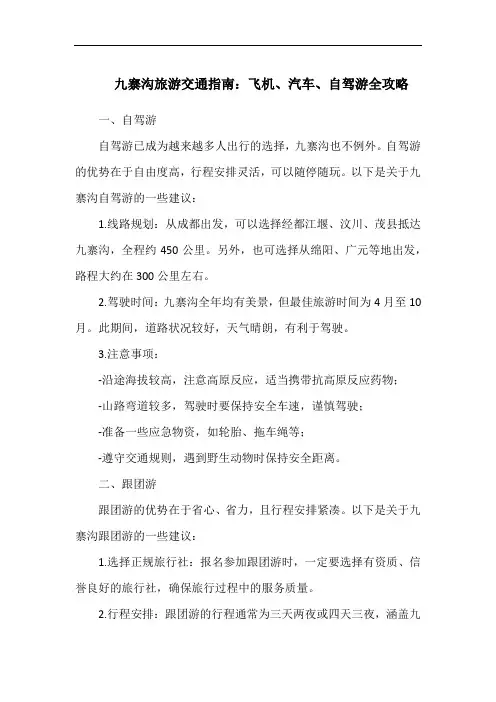 九寨沟旅游交通指南：飞机、汽车、自驾游全攻略

一、自驾游

自驾游已成为越来越多人出行的选择，九寨沟也不例外。自驾游的优势在于自由度高，行程安排灵活，可以随停随玩。以下是关于九寨沟自驾游的一些建议：

1.线路规划：从成都出发，可以选择经都江堰、汶川、茂县抵达九寨沟，全程约 450 公里。另外，也可选择从绵阳、广元等地出发，路程大约在 300 公里左右。

2.驾驶时间：九寨沟全年均有美景，但最佳旅游时间为 4 月至 10 月。此期间，道路状况较好，天气晴朗，有利于驾驶。

3.注意事项：

-沿途海拔较高，注意高原反应，适当携带抗高原反应药物；

-山路弯道较多，驾驶时要保持安全车速，谨慎驾驶；

-准备一些应急物资，如轮胎、拖车绳等；

-遵守交通规则，遇到野生动物时保持安全距离。

二、跟团游

跟团游的优势在于省心、省力，且行程安排紧凑。以下是关于九寨沟跟团游的一些建议：

1.选择正规旅行社：报名参加跟团游时，一定要选择有资质、信誉良好的旅行社，确保旅行过程中的服务质量。

2.行程安排：跟团游的行程通常为三天两夜或四天三夜，涵盖九